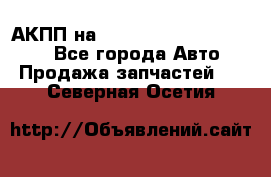 АКПП на
Все города Авто
Продажа запчастей
Северная Осетия

http://Объявлений.сайт